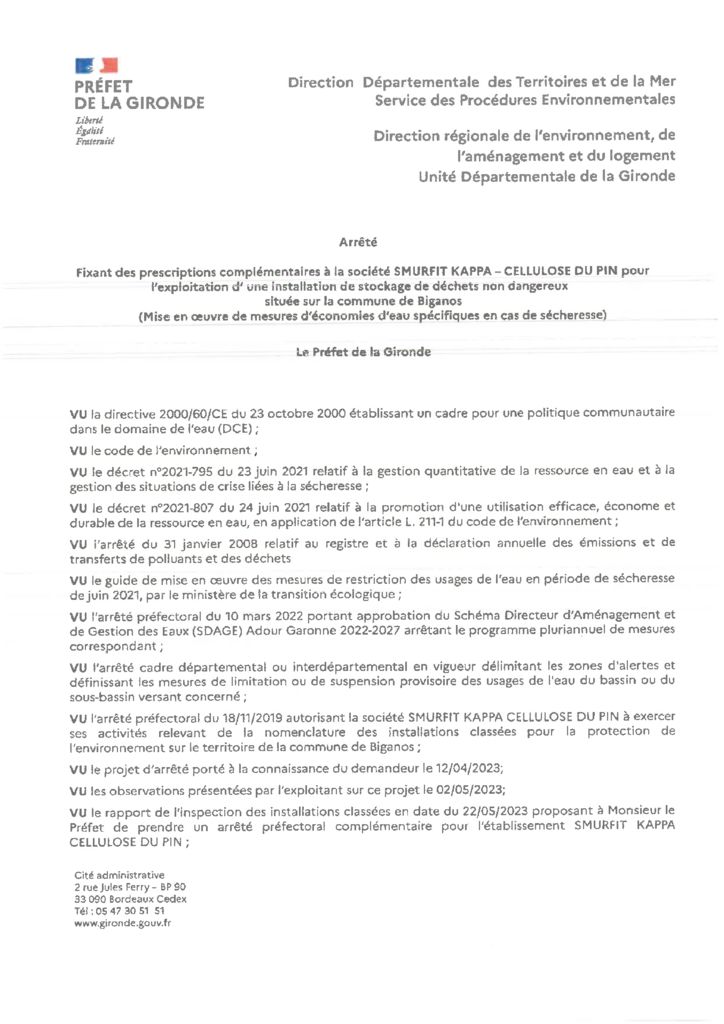 PRÉFET
DE LA GIRONDE
Liberté
Égalité
Fraternité

Direction Départementale des Territoires et de la Mer
Service des Procédures Environnementales

Direction régionale de l'environnement, de l'aménagement et du logement
Unité Départementale de la Gironde

Arrêté

Fixant des prescriptions complémentaires à la société SMURFIT KAPPA – CELLULOSE DU PIN pour l'exploitation d' une installation de stockage de déchets non dangereux située sur la commune de Biganos
(Mise en œuvre de mesures d'économies d'eau spécifiques en cas de sécheresse)

Le Préfet de la Gironde

VU la directive 2000/60/CE du 23 octobre 2000 établissant un cadre pour une politique communautaire dans le domaine de l'eau (DCE) ;

VU le code de l'environnement ;

VU le décret n°2021-795 du 23 juin 2021 relatif à la gestion quantitative de la ressource en eau et à la gestion des situations de crise liées à la sécheresse ;

VU le décret n°2021-807 du 24 juin 2021 relatif à la promotion d'une utilisation efficace, économe et durable de la ressource en eau, en application de l'article L. 211-1 du code de l'environnement ;

VU l'arrêté du 31 janvier 2008 relatif au registre et à la déclaration annuelle des émissions et de transferts de polluants et des déchets

VU le guide de mise en œuvre des mesures de restriction des usages de l'eau en période de sécheresse de juin 2021, par le ministère de la transition écologique ;

VU l'arrêté préfectoral du 10 mars 2022 portant approbation du Schéma Directeur d'Aménagement et de Gestion des Eaux (SDAGE) Adour Garonne 2022-2027 arrêtant le programme pluriannuel de mesures correspondant ;

VU l'arrêté cadre départemental ou interdépartemental en vigueur délimitant les zones d'alertes et définissant les mesures de limitation ou de suspension provisoire des usages de l'eau du bassin ou du sous-bassin versant concerné ;

VU l'arrêté préfectoral du 18/11/2019 autorisant la société SMURFIT KAPPA CELLULOSE DU PIN à exercer ses activités relevant de la nomenclature des installations classées pour la protection de l'environnement sur le territoire de la commune de Biganos ;

VU le projet d'arrêté porté à la connaissance du demandeur le 12/04/2023;

VU les observations présentées par l'exploitant sur ce projet le 02/05/2023;

VU le rapport de l'inspection des installations classées en date du 22/05/2023 proposant à Monsieur le Préfet de prendre un arrêté préfectoral complémentaire pour l'établissement SMURFIT KAPPA CELLULOSE DU PIN ;

Cité administrative
2 rue Jules Ferry – BP 90
33 090 Bordeaux Cedex
Tél : 05 47 30 51 51
www.gironde.gouv.fr